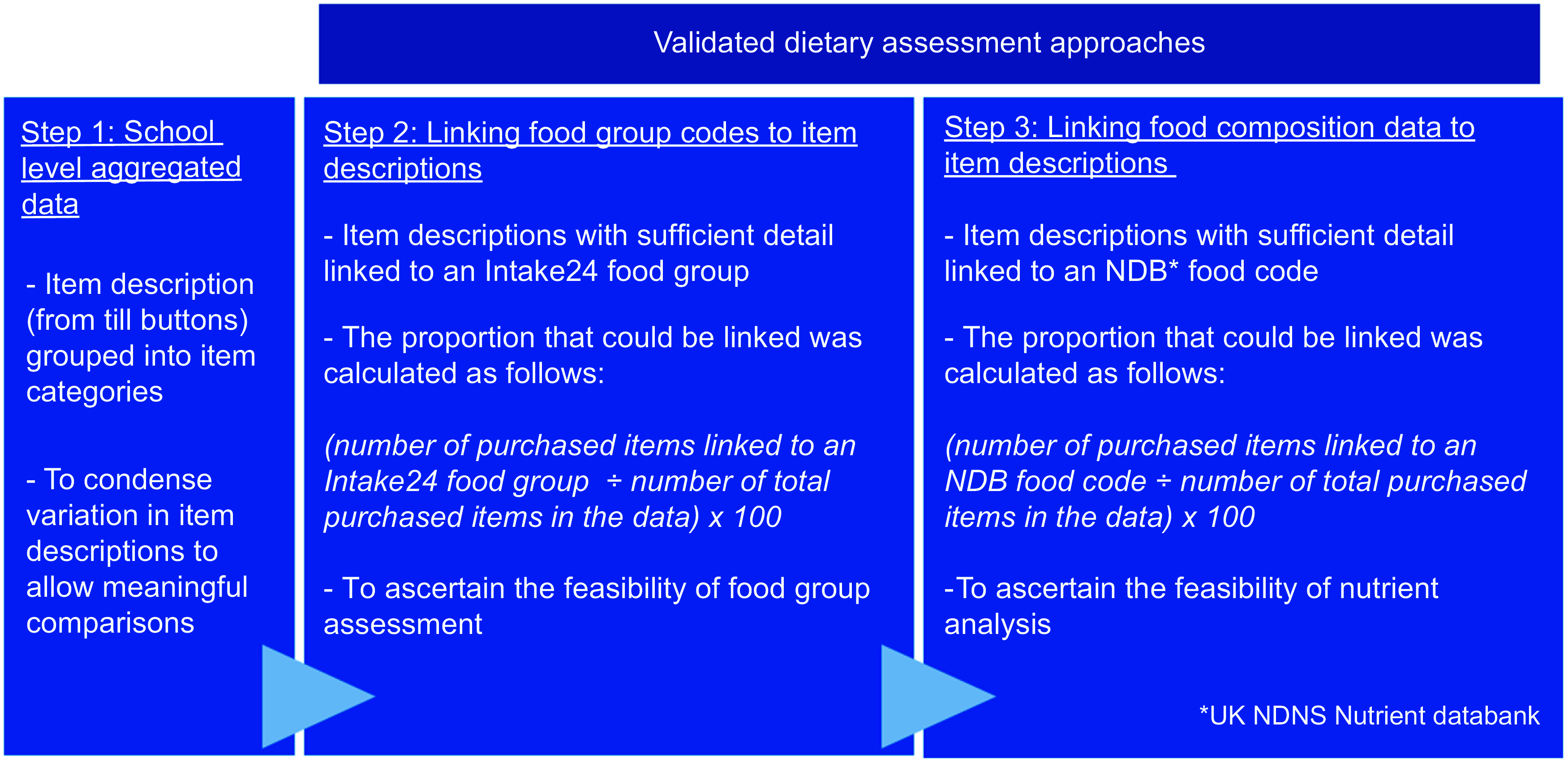 Validated dietary assessment approaches

Step 1: School level aggregated data

- Item description (from till buttons) grouped into item categories

- To condense variation in item descriptions to allow meaningful comparisons

Step 2: Linking food group codes to item descriptions

- Item descriptions with sufficient detail linked to an Intake24 food group

- The proportion that could be linked was calculated as follows:

(number of purchased items linked to an Intake24 food group ÷ number of total purchased items in the data) x 100

- To ascertain the feasibility of food group assessment

Step 3: Linking food composition data to item descriptions

- Item descriptions with sufficient detail linked to an NDB* food code

- The proportion that could be linked was calculated as follows:

(number of purchased items linked to an NDB food code ÷ number of total purchased items in the data) x 100

-To ascertain the feasibility of nutrient analysis

*UK NDNS Nutrient databank